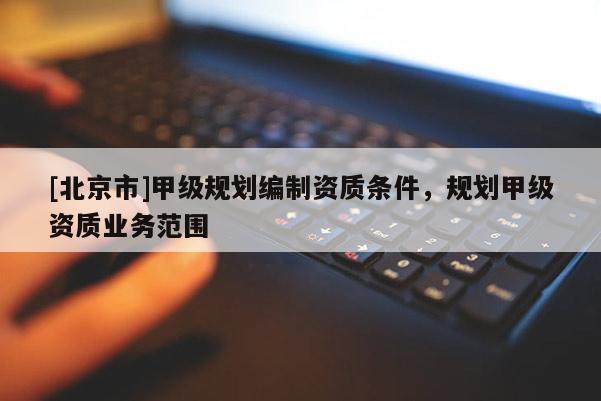 [北京市]甲级规划编制资质条件，规划甲级资质业务范围